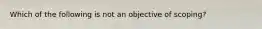 Which of the following is not an objective of scoping?